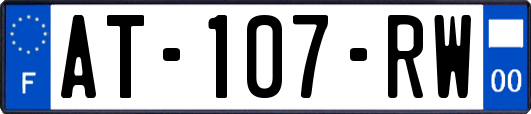 F

AT-107-RW

00